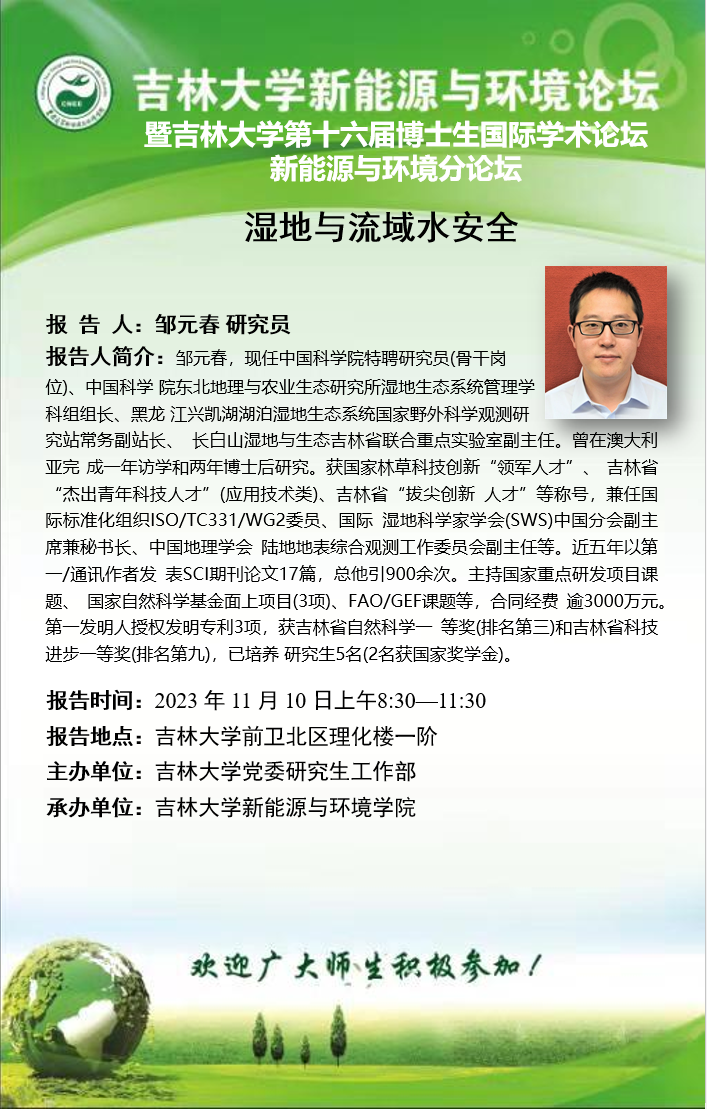 CNEE

吉林大学新能源与环境论坛
暨吉林大学第十六届博士生国际学术论坛
新能源与环境分论坛

湿地与流域水安全

报 告 人：邹元春 研究员

报告人简介：邹元春，现任中国科学院特聘研究员(骨干岗位)、中国科学 院东北地理与农业生态研究所湿地生态系统管理学科组组长、黑龙 江兴凯湖湖泊湿地生态系统国家野外科学观测研究站常务副站长、 长白山湿地与生态吉林省联合重点实验室副主任。曾在澳大利亚完 成一年访学和两年博士后研究。获国家林草科技创新“领军人才”、 吉林省“杰出青年科技人才”(应用技术类)、吉林省“拔尖创新 人才”等称号，兼任国际标准化组织ISO/TC331/WG2委员、国际 湿地科学家学会(SWS)中国分会副主席兼秘书长、中国地理学会 陆地地表综合观测工作委员会副主任等。近五年以第一/通讯作者发 表SCI期刊论文17篇，总他引900余次。主持国家重点研发项目课题、 国家自然科学基金面上项目(3项)、FAO/GEF课题等，合同经费 逾3000万元。第一发明人授权发明专利3项，获吉林省自然科学一 等奖(排名第三)和吉林省科技进步一等奖(排名第九)，已培养 研究生5名(2名获国家奖学金)。

报告时间：2023 年 11 月 10 日上午8:30—11:30
报告地点：吉林大学前卫北区理化楼一阶
主办单位：吉林大学党委研究生工作部
承办单位：吉林大学新能源与环境学院

欢迎广大师生积极参加！